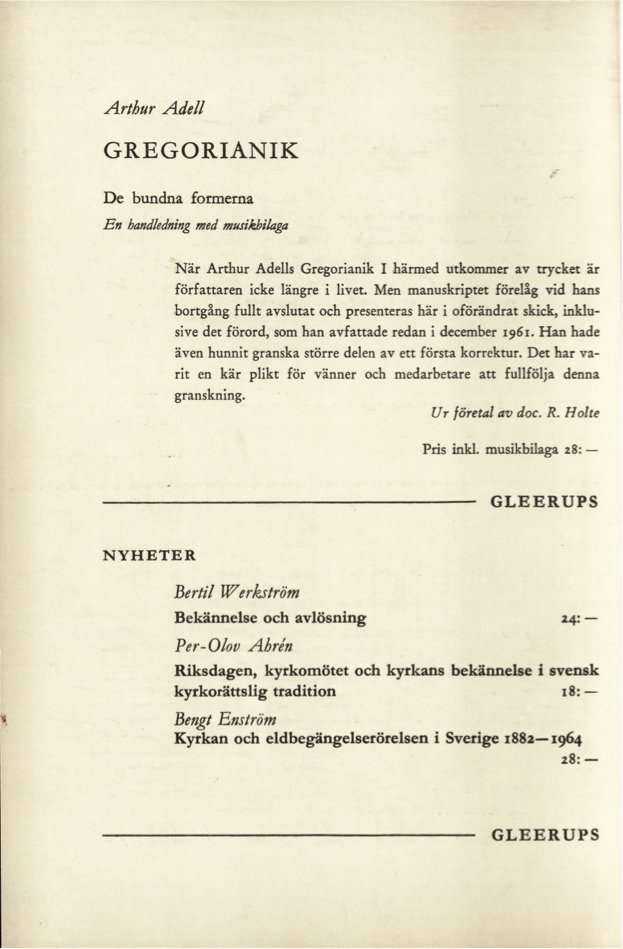 Arthur Adell

GREGORIANIK

De bundna formerna

En handledning med musikbilaga

När Arthur Adells Gregorianik I härmed utkommer av trycket är författaren icke längre i livet. Men manuskriptet förelåg vid hans bortgång fullt avslutat och presenteras här i oförändrat skick, inklusive det förord, som han avfattade redan i december 1961. Han hade även hunnit granska större delen av ett första korrektur. Det har varit en kär plikt för vänner och medarbetare att fullfölja denna granskning.

Ur företal av doc. R. Holte

Pris inkl. musikbilaga 28: —

GLEERUPS

NYHETER

Bertil Werkström

Bekännelse och avlösning 24: —

Per-Olov Ahrén

Riksdagen, kyrkomötet och kyrkans bekännelse i svensk kyrkorättslig tradition 18: —

Bengt Enström

Kyrkan och eldbegängelserörelsen i Sverige 1882—1964 28: —

GLEERUPS